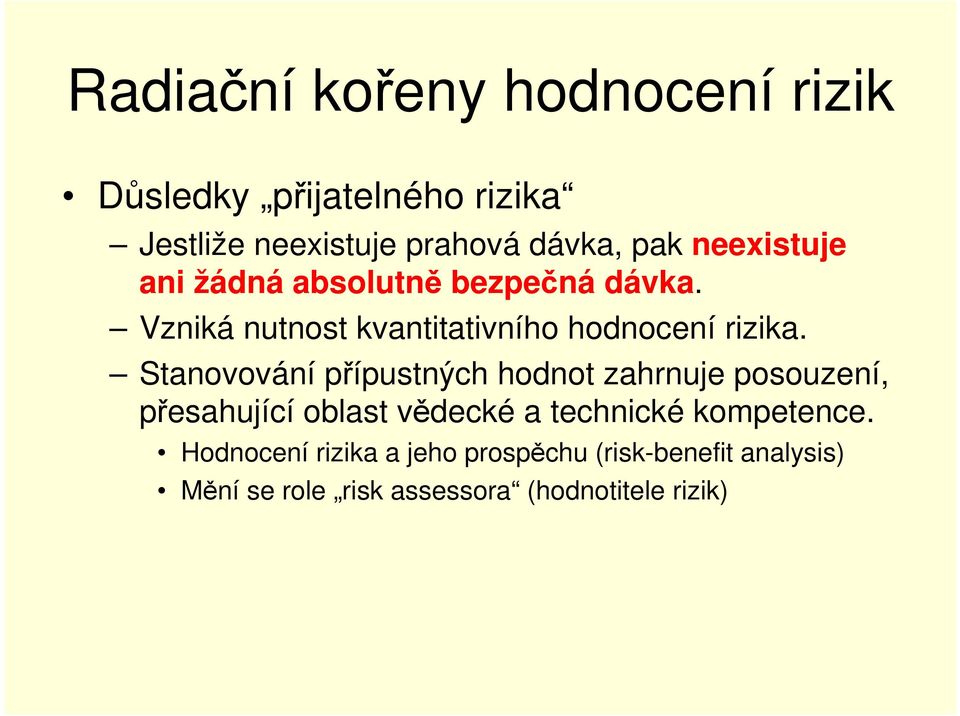 Radiační kořeny hodnocení rizik

• Důsledky „přijatelného rizika“

– Jestliže neexistuje prahová dávka, pak neexistuje ani žádná absolutně bezpečná dávka.

– Vzniká nutnost kvantitativního hodnocení rizika.

– Stanovování přípustných hodnot zahrnuje posouzení, přesahující oblast vědecké a technické kompetence.

• Hodnocení rizika a jeho prospěchu (risk-benefit analysis)

• Mění se role „risk assessora“ (hodnotitele rizik)